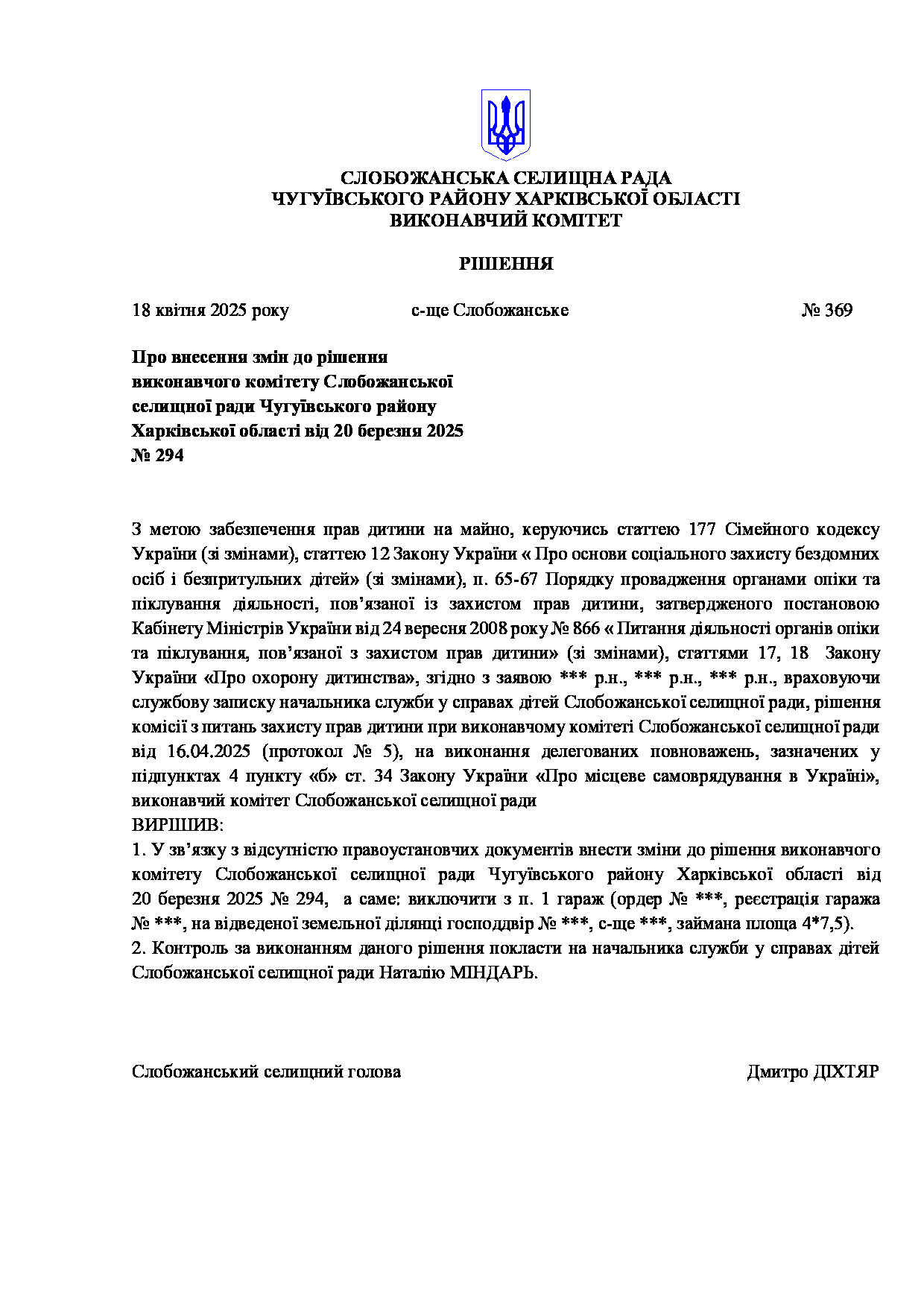 СЛОБОЖАНСЬКА СЕЛИЩНА РАДА
ЧУГУЇВСЬКОГО РАЙОНУ ХАРКІВСЬКОЇ ОБЛАСТІ
ВИКОНАВЧИЙ КОМІТЕТ

РІШЕННЯ

18 квітня 2025 року с-ще Слобожанське № 369

Про внесення змін до рішення виконавчого комітету Слобожанської селищної ради Чугуївського району Харківської області від 20 березня 2025 № 294

З метою забезпечення прав дитини на майно, керуючись статтею 177 Сімейного кодексу України (зі змінами), статтею 12 Закону України « Про основи соціального захисту бездомних осіб і безпритульних дітей» (зі змінами), п. 65-67 Порядку провадження органами опіки та піклування діяльності, пов’язаної із захистом прав дитини, затвердженого постановою Кабінету Міністрів України від 24 вересня 2008 року № 866 « Питання діяльності органів опіки та піклування, пов’язаної з захистом прав дитини» (зі змінами), статтями 17, 18 Закону України «Про охорону дитинства», згідно з заявою *** р.н., *** р.н., *** р.н., враховуючи службову записку начальника служби у справах дітей Слобожанської селищної ради, рішення комісії з питань захисту прав дитини при виконавчому комітеті Слобожанської селищної ради від 16.04.2025 (протокол № 5), на виконання делегованих повноважень, зазначених у підпунктах 4 пункту «б» ст. 34 Закону України «Про місцеве самоврядування в Україні», виконавчий комітет Слобожанської селищної ради
ВИРІШИВ:
1. У зв’язку з відсутністю правоустановчих документів внести зміни до рішення виконавчого комітету Слобожанської селищної ради Чугуївського району Харківської області від 20 березня 2025 № 294, а саме: виключити з п. 1 гараж (ордер № ***, реєстрація гаража № ***, на відведеної земельної ділянці господдвір № ***, с-ще ***, займана площа 4*7,5).
2. Контроль за виконанням даного рішення покласти на начальника служби у справах дітей Слобожанської селищної ради Наталію МІНДАРЬ.

Слобожанський селищний голова Дмитро ДІХТЯР